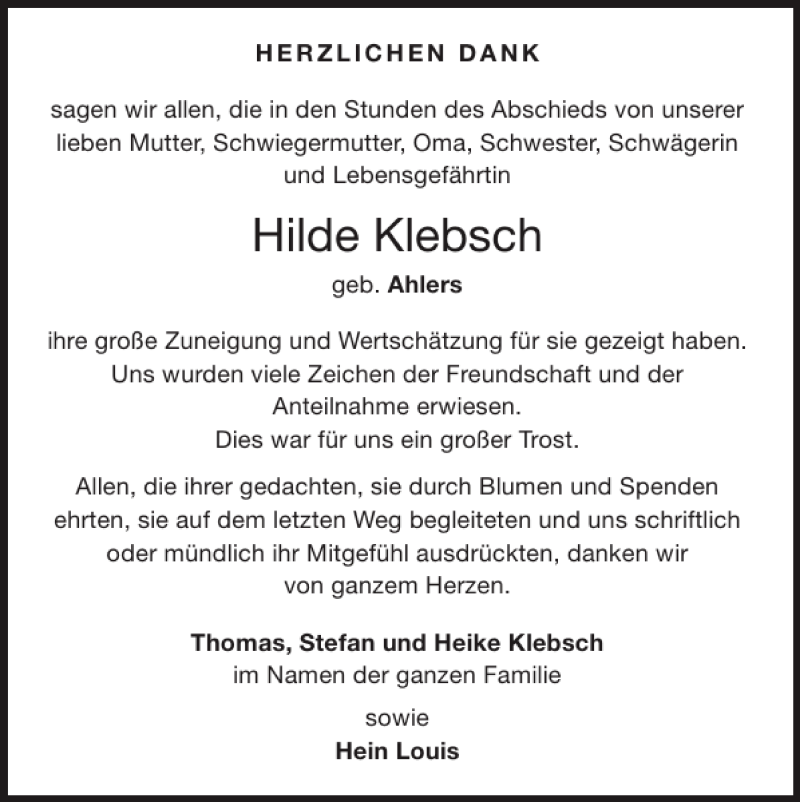 HERZLICHEN DANK

sagen wir allen, die in den Stunden des Abschieds von unserer lieben Mutter, Schwiegermutter, Oma, Schwester, Schwägerin und Lebensgefährtin

Hilde Klebsch

geb. Ahlers

ihre große Zuneigung und Wertschätzung für sie gezeigt haben. Uns wurden viele Zeichen der Freundschaft und der Anteilnahme erwiesen.
Dies war für uns ein großer Trost.

Allen, die ihrer gedachten, sie durch Blumen und Spenden ehrten, sie auf dem letzten Weg begleiteten und uns schriftlich oder mündlich ihr Mitgefühl ausdrückten, danken wir von ganzem Herzen.

Thomas, Stefan und Heike Klebsch
im Namen der ganzen Familie

sowie

Hein Louis